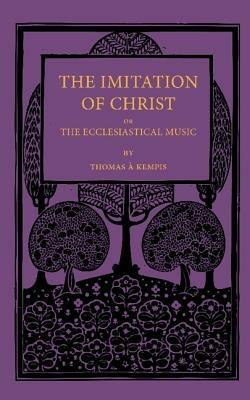 THE IMITATION OF CHRIST

OR

THE ECCLESIASTICAL MUSIC

BY

THOMAS À KEMPIS